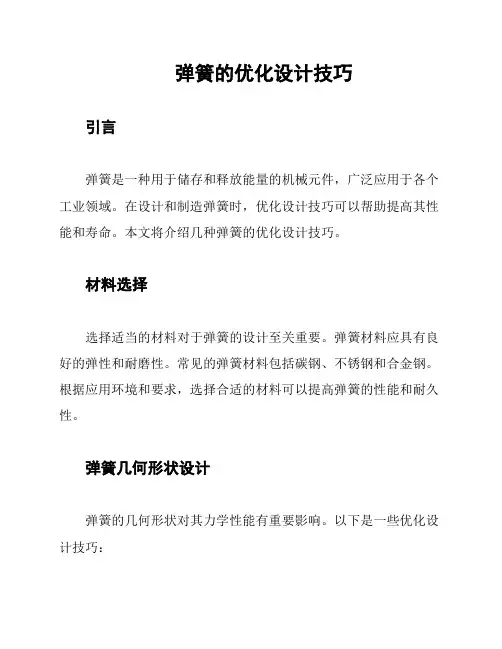 弹簧的优化设计技巧

引言

弹簧是一种用于储存和释放能量的机械元件，广泛应用于各个工业领域。在设计和制造弹簧时，优化设计技巧可以帮助提高其性能和寿命。本文将介绍几种弹簧的优化设计技巧。

材料选择

选择适当的材料对于弹簧的设计至关重要。弹簧材料应具有良好的弹性和耐磨性。常见的弹簧材料包括碳钢、不锈钢和合金钢。根据应用环境和要求，选择合适的材料可以提高弹簧的性能和耐久性。

弹簧几何形状设计

弹簧的几何形状对其力学性能有重要影响。以下是一些优化设计技巧：